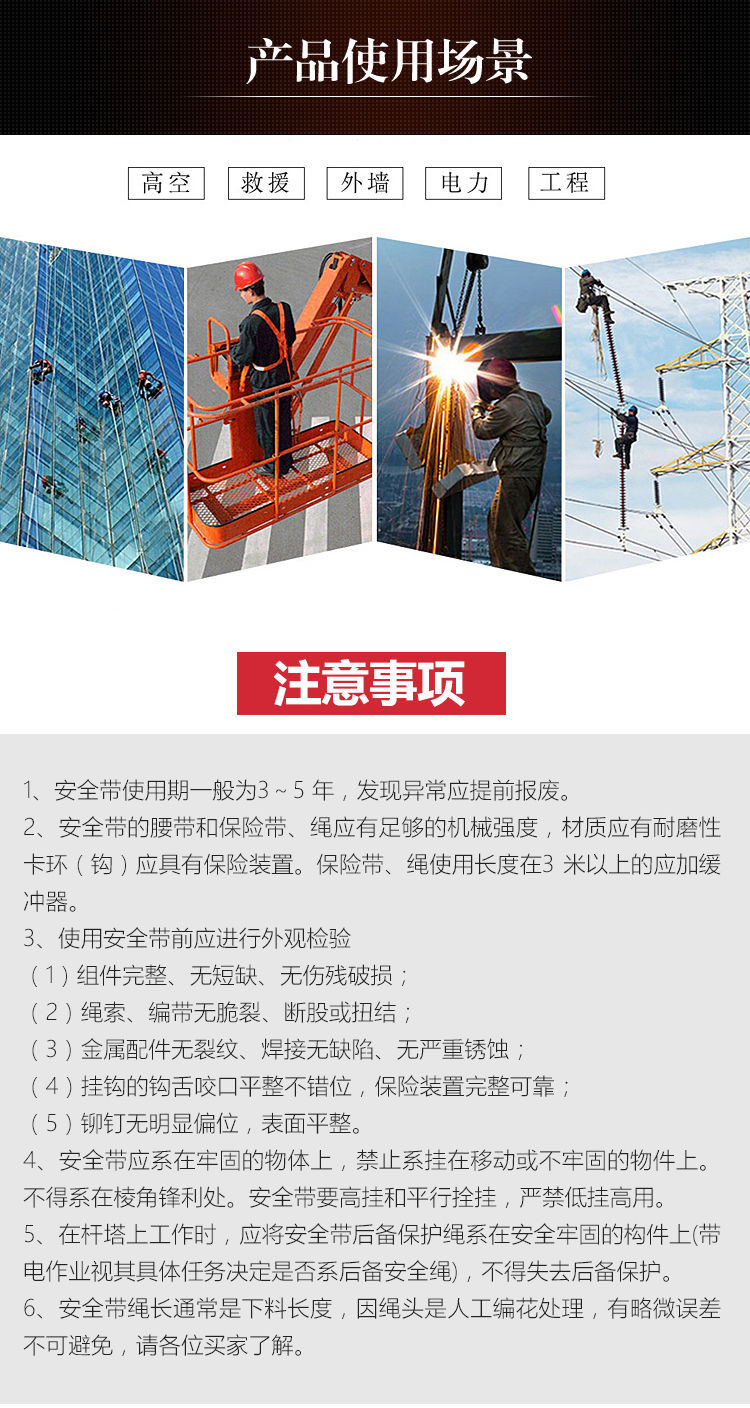 产品使用场景

高空 救援 外墙 电力 工程

注意事项

1、安全带使用期一般为3～5 年，发现异常应提前报废。
2、安全带的腰带和保险带、绳应有足够的机械强度，材质应有耐磨性卡环（钩）应具有保险装置。保险带、绳使用长度在3 米以上的应加缓冲器。
3、使用安全带前应进行外观检验
（1）组件完整、无短缺、无伤残破损；
（2）绳索、编带无脆裂、断股或扭结；
（3）金属配件无裂纹、焊接无缺陷、无严重锈蚀；
（4）挂钩的钩舌咬口平整不错位，保险装置完整可靠；
（5）铆钉无明显偏位，表面平整。
4、安全带应系在牢固的物体上，禁止系挂在移动或不牢固的物件上。不得系在棱角锋利处。安全带要高挂和平行拴挂，严禁低挂高用。
5、在杆塔上工作时，应将安全带后备保护绳系在安全牢固的构件上(带电作业视其具体任务决定是否系后备安全绳)，不得失去后备保护。
6、安全带绳长通常是下料长度，因绳头是人工编花处理，有略微误差不可避免，请各位买家了解。